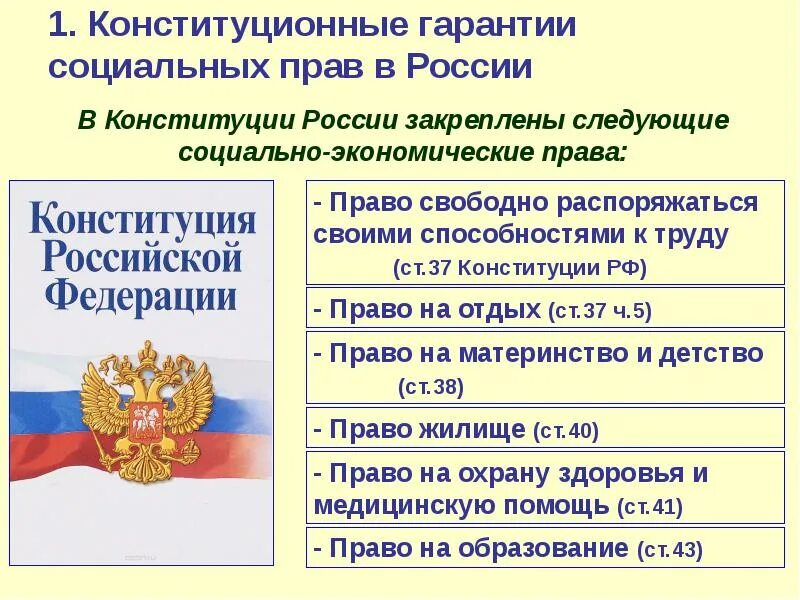 1. Конституционные гарантии социальных прав в России

В Конституции России закреплены следующие социально-экономические права:

Конституция Российской Федерации

- Право свободно распоряжаться своими способностями к труду (ст.37 Конституции РФ)

- Право на отдых (ст.37 ч.5)

- Право на материнство и детство (ст.38)

- Право жилище (ст.40)

- Право на охрану здоровья и медицинскую помощь (ст.41)

- Право на образование (ст.43)